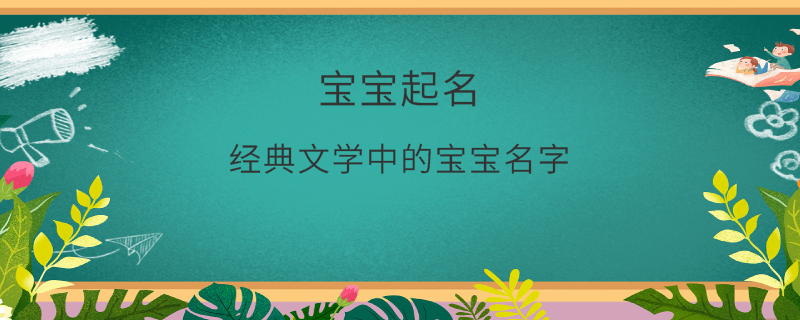 宝宝起名

经典文学中的宝宝名字